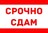 СРОЧНО
СДАМ